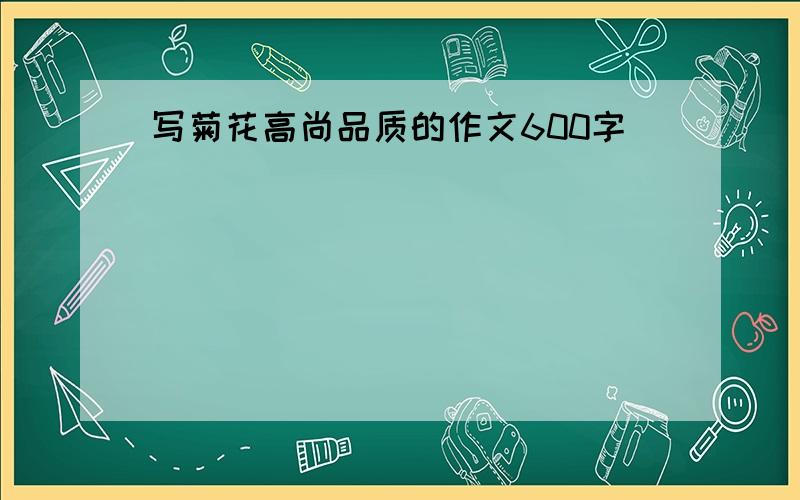 写菊花高尚品质的作文600字